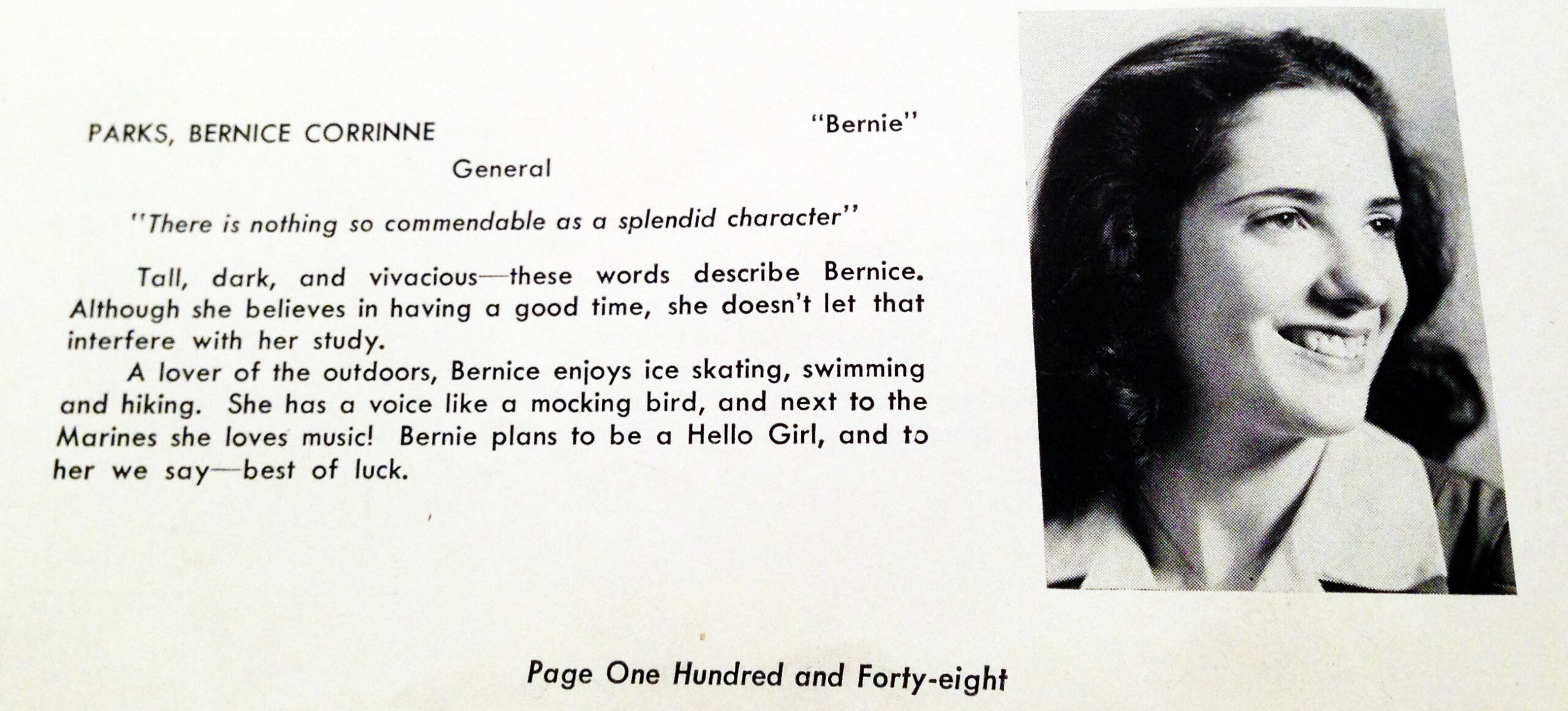 PARKS, BERNICE CORRINNE "Bernie"

General

"There is nothing so commendable as a splendid character"

Tall, dark, and vivacious—these words describe Bernice. Although she believes in having a good time, she doesn't let that interfere with her study.

A lover of the outdoors, Bernice enjoys ice skating, swimming and hiking. She has a voice like a mocking bird, and next to the Marines she loves music! Bernie plans to be a Hello Girl, and to her we say—best of luck.

Page One Hundred and Forty-eight